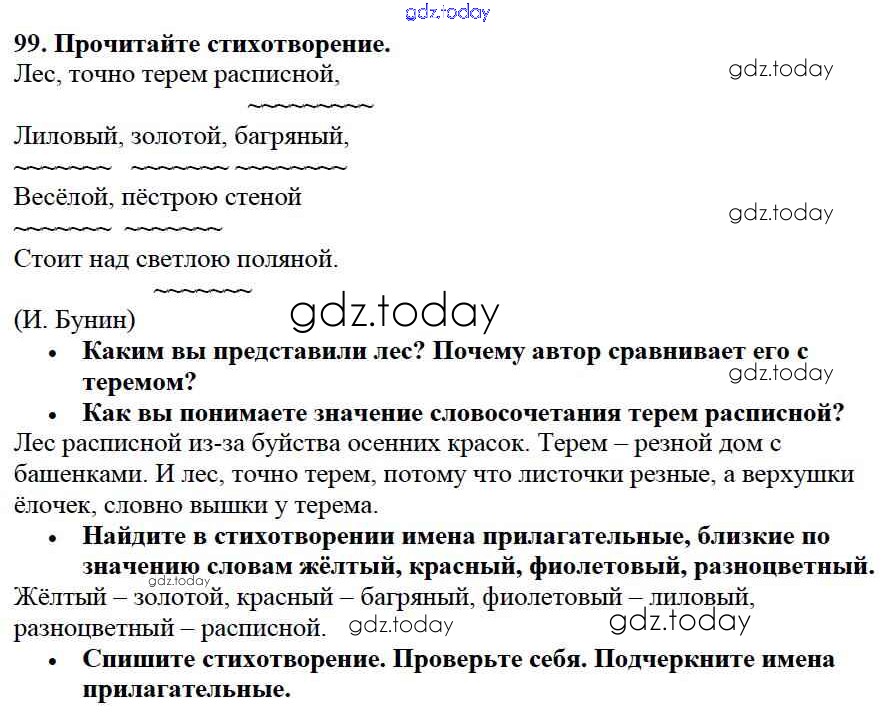 gdz.today

99. Прочитайте стихотворение.

Лес, точно терем расписной,

gdz.today

Лиловый, золотой, багряный,

Весёлой, пёстрою стеной

gdz.today

Стоит над светлою поляной.

(И. Бунин)

gdz.today

• Каким вы представили лес? Почему автор сравнивает его с теремом?

gdz.today

• Как вы понимаете значение словосочетания терем расписной?

Лес расписной из-за буйства осенних красок. Терем – резной дом с башенками. И лес, точно терем, потому что листочки резные, а верхушки ёлочек, словно вышки у терема.

• Найдите в стихотворении имена прилагательные, близкие по значению словам жёлтый, красный, фиолетовый, разноцветный.

gdz.today

Жёлтый – золотой, красный – багряный, фиолетовый – лиловый, разноцветный – расписной.

gdz.today

gdz.today

• Спишите стихотворение. Проверьте себя. Подчеркните имена прилагательные.